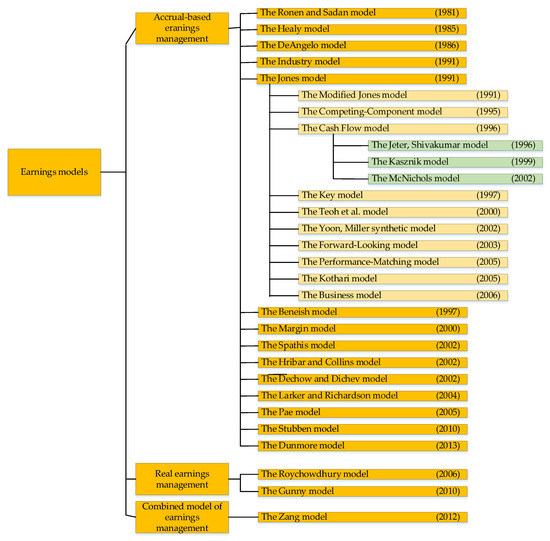 Earnings models

Accrual-based eranings management

The Ronen and Sadan model (1981)
The Healy model (1985)
The DeAngelo model (1986)
The Industry model (1991)
The Jones model (1991)
The Modified Jones model (1991)
The Competing-Component model (1995)
The Cash Flow model (1996)
The Jeter, Shivakumar model (1996)
The Kasznik model (1999)
The McNichols model (2002)
The Key model (1997)
The Teoh et al. model (2000)
The Yoon, Miller synthetic model (2002)
The Forward-Looking model (2003)
The Performance-Matching model (2005)
The Kothari model (2005)
The Business model (2006)
The Beneish model (1997)
The Margin model (2000)
The Spathis model (2002)
The Hribar and Collins model (2002)
The Dechow and Dichev model (2002)
The Larker and Richardson model (2004)
The Pae model (2005)
The Stubben model (2010)
The Dunmore model (2013)

Real earnings management

The Roychowdhury model (2006)
The Gunny model (2010)

Combined model of earnings management

The Zang model (2012)